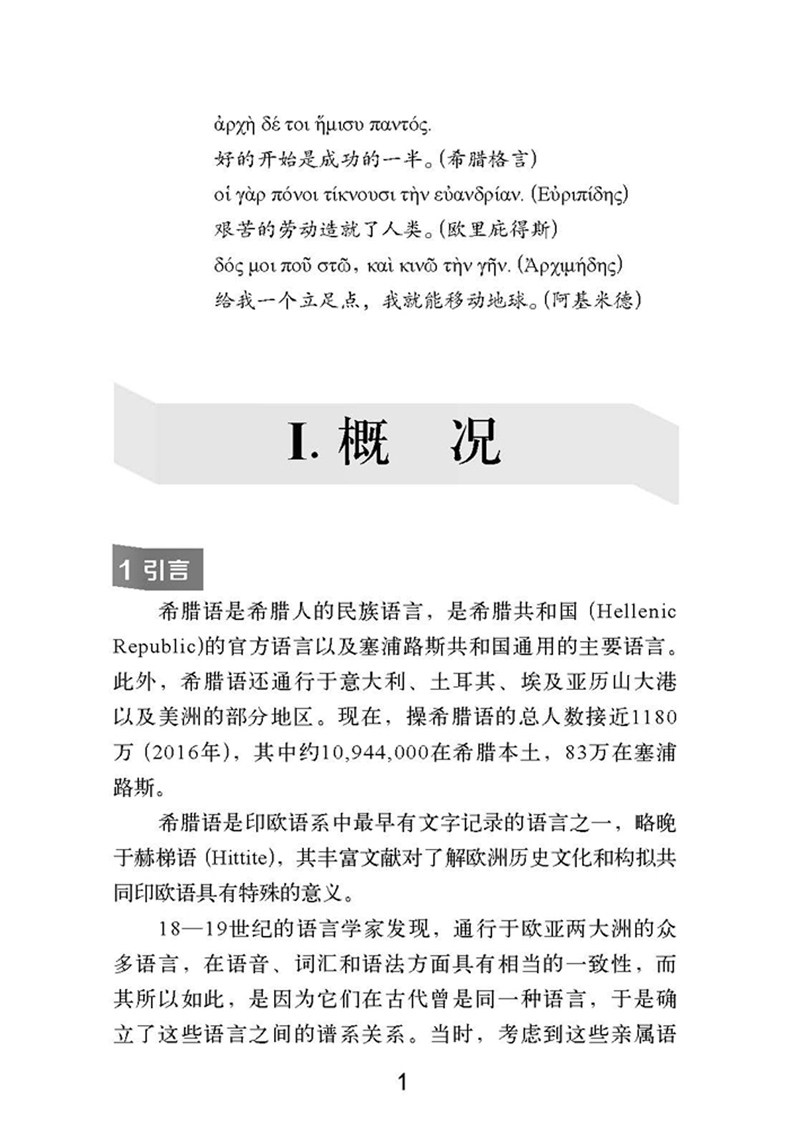 ἀρχὴ δέ τοι ἥμισυ παντός.
好的开始是成功的一半。(希腊格言)
οἱ γὰρ πόνοι τίκνουσι τὴν εὐανδρίαν. (Εὐριπίδης)
艰苦的劳动造就了人类。(欧里庇得斯)
δός μοι ποῦ στῶ, καὶ κινῶ τὴν γῆν. (Ἀρχιμήδης)
给我一个立足点，我就能移动地球。(阿基米德)

I. 概 况

1 引言

希腊语是希腊人的民族语言，是希腊共和国 (Hellenic Republic)的官方语言以及塞浦路斯共和国通用的主要语言。此外，希腊语还通行于意大利、土耳其、埃及亚历山大港以及美洲的部分地区。现在，操希腊语的总人数接近1180万 (2016年)，其中约10,944,000在希腊本土，83万在塞浦路斯。

希腊语是印欧语系中最早有文字记录的语言之一，略晚于赫梯语 (Hittite)，其丰富文献对了解欧洲历史文化和构拟共同印欧语具有特殊的意义。

18—19世纪的语言学家发现，通行于欧亚两大洲的众多语言，在语音、词汇和语法方面具有相当的一致性，而其所以如此，是因为它们在古代曾是同一种语言，于是确立了这些语言之间的谱系关系。当时，考虑到这些亲属语

1